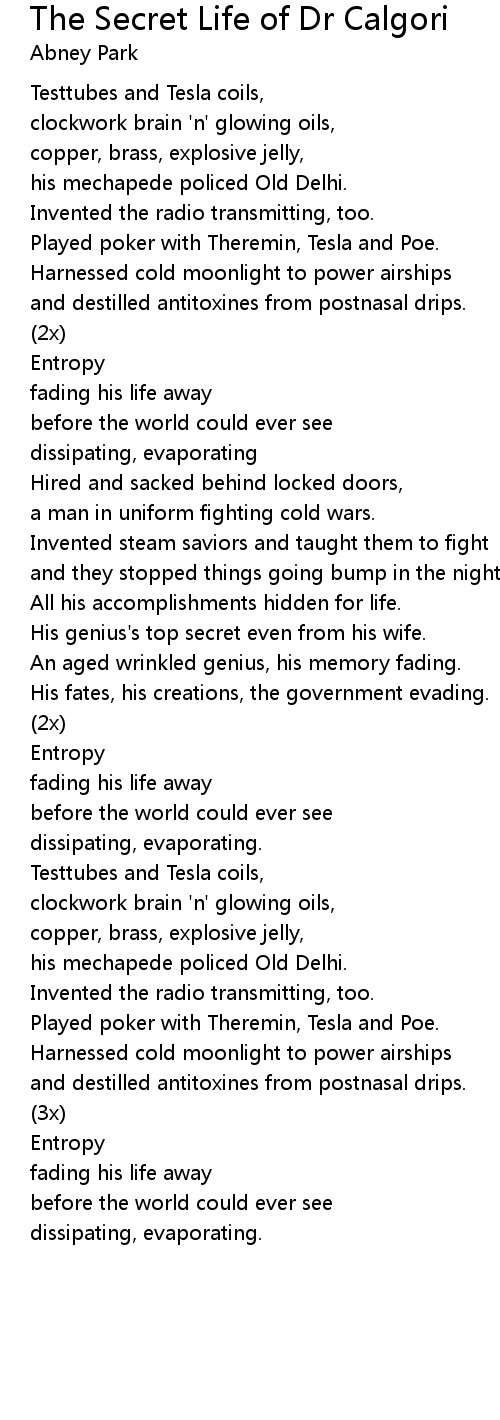 The Secret Life of Dr Calgori
Abney Park

Testtubes and Tesla coils,
clockwork brain 'n' glowing oils,
copper, brass, explosive jelly,
his mechapede policed Old Delhi.
Invented the radio transmitting, too.
Played poker with Theremin, Tesla and Poe.
Harnessed cold moonlight to power airships
and destilled antitoxines from postnasal drips.
(2x)
Entropy
fading his life away
before the world could ever see
dissipating, evaporating
Hired and sacked behind locked doors,
a man in uniform fighting cold wars.
Invented steam saviors and taught them to fight
and they stopped things going bump in the night
All his accomplishments hidden for life.
His genius's top secret even from his wife.
An aged wrinkled genius, his memory fading.
His fates, his creations, the government evading.
(2x)
Entropy
fading his life away
before the world could ever see
dissipating, evaporating.
Testtubes and Tesla coils,
clockwork brain 'n' glowing oils,
copper, brass, explosive jelly,
his mechapede policed Old Delhi.
Invented the radio transmitting, too.
Played poker with Theremin, Tesla and Poe.
Harnessed cold moonlight to power airships
and destilled antitoxines from postnasal drips.
(3x)
Entropy
fading his life away
before the world could ever see
dissipating, evaporating.